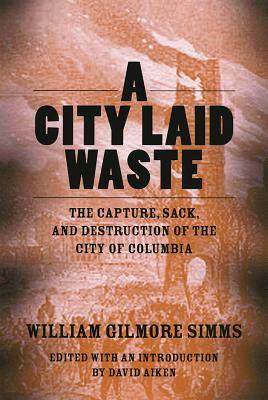 A CITY LAID WASTE

THE CAPTURE, SACK, AND DESTRUCTION OF THE CITY OF COLUMBIA

WILLIAM GILMORE SIMMS

EDITED WITH AN INTRODUCTION BY DAVID AIKEN